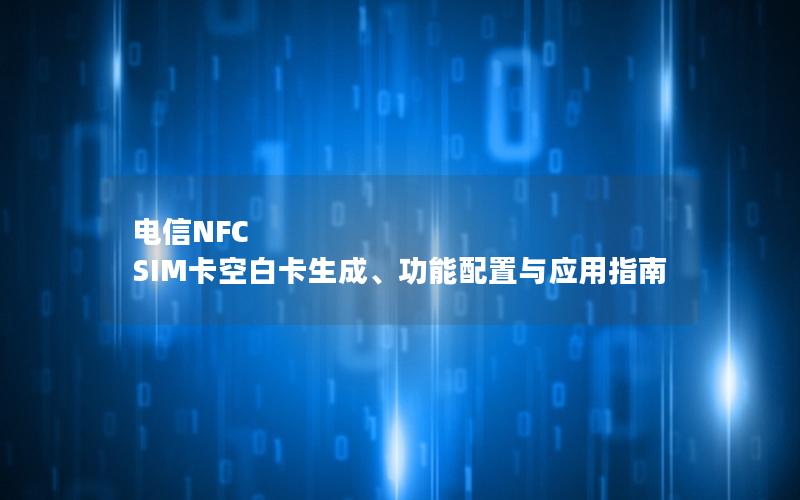 电信NFC
SIM卡空白卡生成、功能配置与应用指南